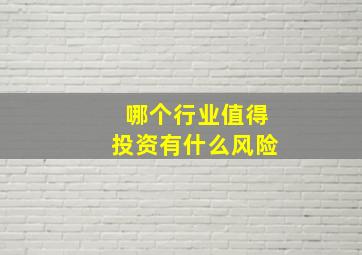 哪个行业值得
投资有什么风险